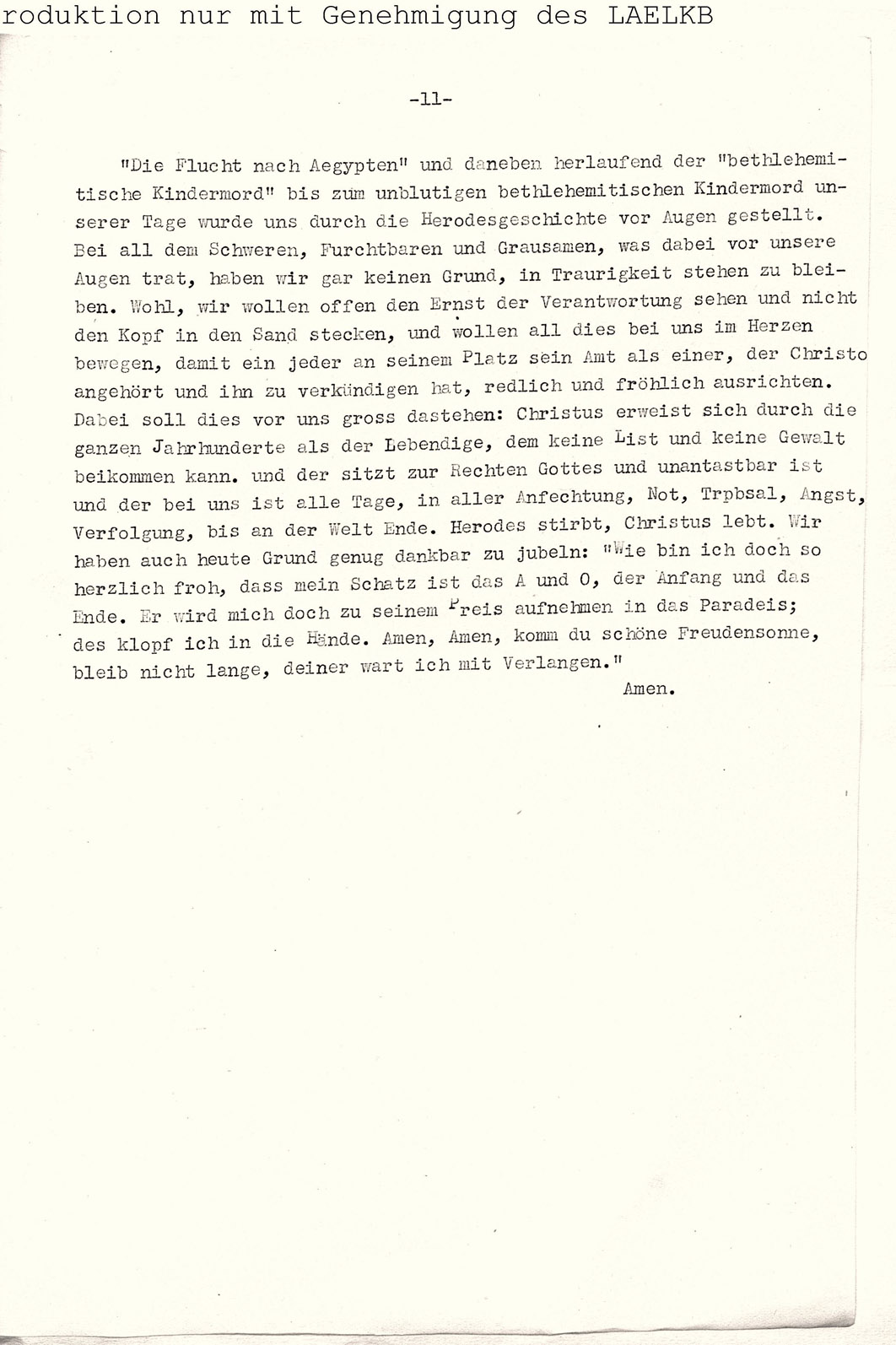 roduktion nur mit Genehmigung des LAELKB

-11-

"Die Flucht nach Aegypten" und daneben herlaufend der "bethlehemitische Kindermord" bis zum unblutigen bethlehemitischen Kindermord unserer Tage wurde uns durch die Herodesgeschichte vor Augen gestellt. Bei all dem Schweren, Furchtbaren und Grausamen, was dabei vor unsere Augen trat, haben wir gar keinen Grund, in Traurigkeit stehen zu bleiben. Wohl, wir wollen offen den Ernst der Verantwortung sehen und nicht den Kopf in den Sand stecken, und wollen all dies bei uns im Herzen bewegen, damit ein jeder an seinem Platz sein Amt als einer, der Christo angehört und ihn zu verkündigen hat, redlich und fröhlich ausrichten. Dabei soll dies vor uns gross dastehen: Christus erweist sich durch die ganzen Jahrhunderte als der Lebendige, dem keine List und keine Gewalt beikommen kann. und der sitzt zur Rechten Gottes und unantastbar ist und der bei uns ist alle Tage, in aller Anfechtung, Not, Trpbsal, Angst, Verfolgung, bis an der Welt Ende. Herodes stirbt, Christus lebt. Wir haben auch heute Grund genug dankbar zu jubeln: "Wie bin ich doch so herzlich froh, dass mein Schatz ist das A und O, der Anfang und das Ende. Er wird mich doch zu seinem Preis aufnehmen in das Paradeis; des klopf ich in die Hände. Amen, Amen, komm du schöne Freudensonne, bleib nicht lange, deiner wart ich mit Verlangen."

Amen.